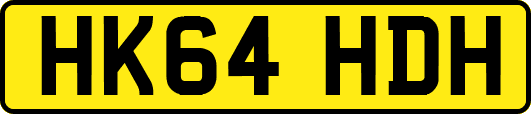 HK64 HDH